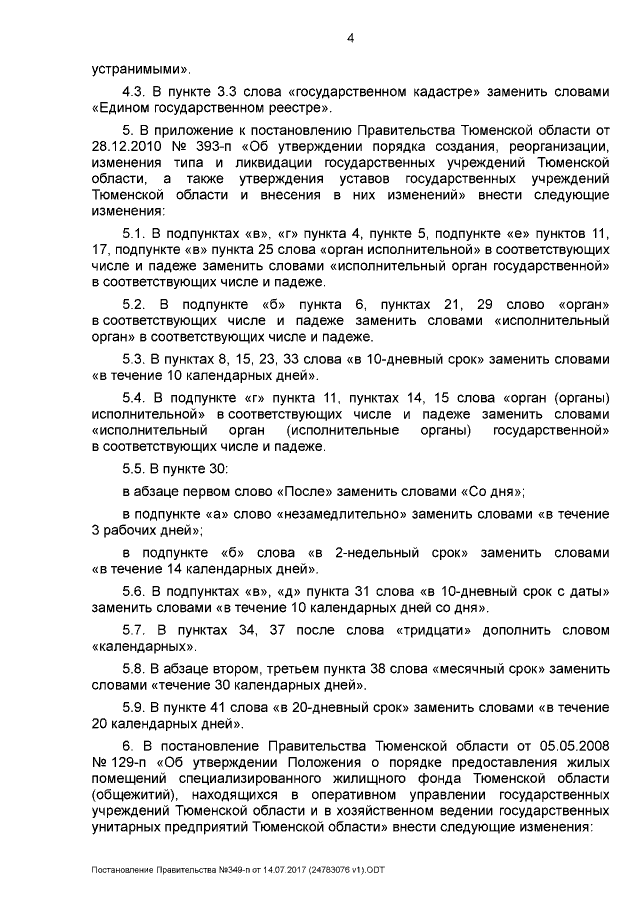 4

устранимыми».

4.3. В пункте 3.3 слова «государственном кадастре» заменить словами «Едином государственном реестре».

5. В приложение к постановлению Правительства Тюменской области от 28.12.2010 № 393-п «Об утверждении порядка создания, реорганизации, изменения типа и ликвидации государственных учреждений Тюменской области, а также утверждения уставов государственных учреждений Тюменской области и внесения в них изменений» внести следующие изменения:

5.1. В подпунктах «в», «г» пункта 4, пункте 5, подпункте «е» пунктов 11, 17, подпункте «в» пункта 25 слова «орган исполнительной» в соответствующих числе и падеже заменить словами «исполнительный орган государственной» в соответствующих числе и падеже.

5.2. В подпункте «б» пункта 6, пунктах 21, 29 слово «орган» в соответствующих числе и падеже заменить словами «исполнительный орган» в соответствующих числе и падеже.

5.3. В пунктах 8, 15, 23, 33 слова «в 10-дневный срок» заменить словами «в течение 10 календарных дней».

5.4. В подпункте «г» пункта 11, пунктах 14, 15 слова «орган (органы) исполнительной» в соответствующих числе и падеже заменить словами «исполнительный орган (исполнительные органы) государственной» в соответствующих числе и падеже.

5.5. В пункте 30:

в абзаце первом слово «После» заменить словами «Со дня»;

в подпункте «а» слово «незамедлительно» заменить словами «в течение 3 рабочих дней»;

в подпункте «б» слова «в 2-недельный срок» заменить словами «в течение 14 календарных дней».

5.6. В подпунктах «в», «д» пункта 31 слова «в 10-дневный срок с даты» заменить словами «в течение 10 календарных дней со дня».

5.7. В пунктах 34, 37 после слова «тридцати» дополнить словом «календарных».

5.8. В абзаце втором, третьем пункта 38 слова «месячный срок» заменить словами «течение 30 календарных дней».

5.9. В пункте 41 слова «в 20-дневный срок» заменить словами «в течение 20 календарных дней».

6. В постановление Правительства Тюменской области от 05.05.2008 № 129-п «Об утверждении Положения о порядке предоставления жилых помещений специализированного жилищного фонда Тюменской области (общежитий), находящихся в оперативном управлении государственных учреждений Тюменской области и в хозяйственном ведении государственных унитарных предприятий Тюменской области» внести следующие изменения:

Постановление Правительства №349-п от 14.07.2017 (24783076 v1).ODT